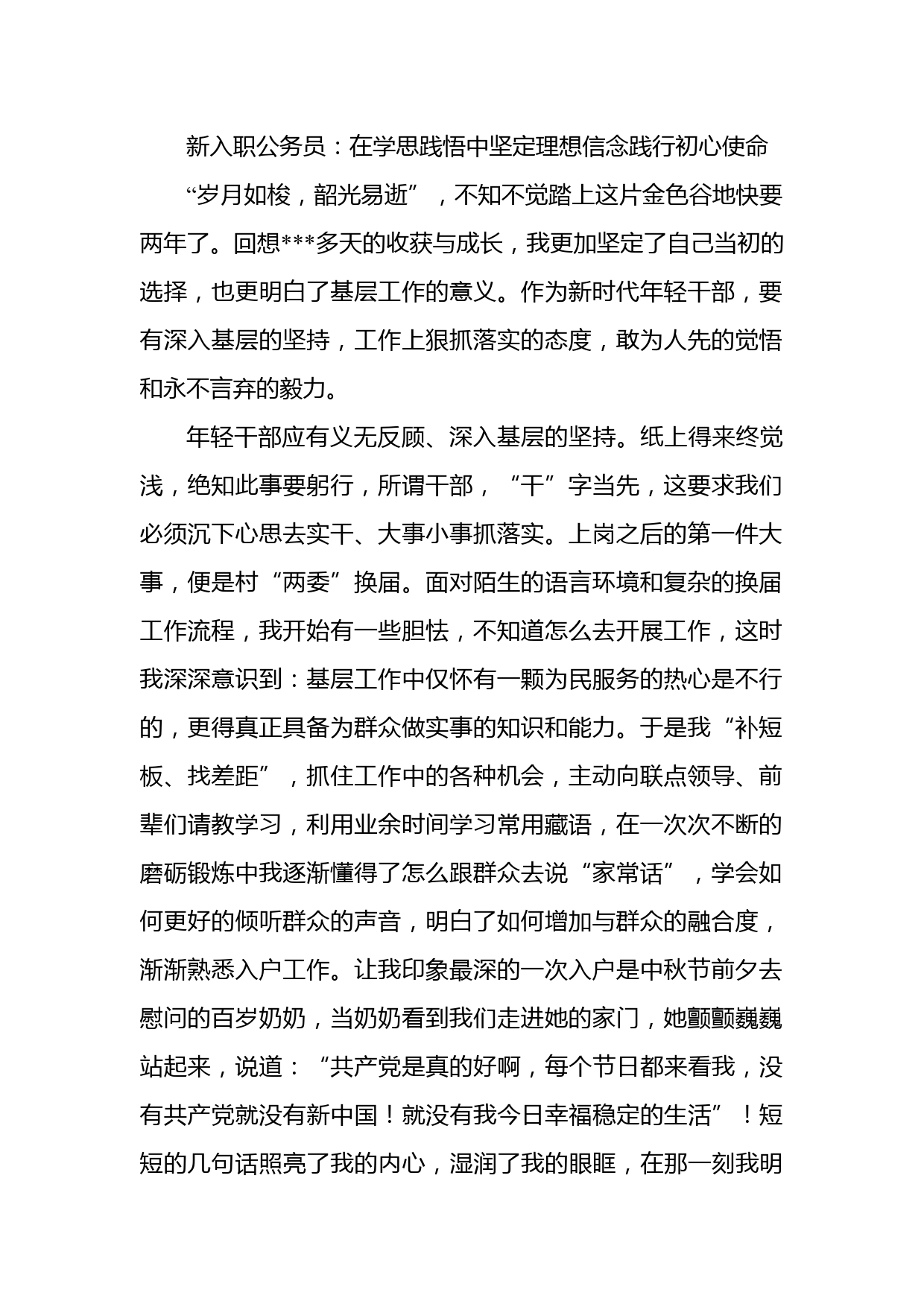 新入职公务员：在学思践悟中坚定理想信念践行初心使命

“岁月如梭，韶光易逝”，不知不觉踏上这片金色谷地快要两年了。回想***多天的收获与成长，我更加坚定了自己当初的选择，也更明白了基层工作的意义。作为新时代年轻干部，要有深入基层的坚持，工作上狠抓落实的态度，敢为人先的觉悟和永不言弃的毅力。

年轻干部应有义无反顾、深入基层的坚持。纸上得来终觉浅，绝知此事要躬行，所谓干部，“干”字当先，这要求我们必须沉下心思去实干、大事小事抓落实。上岗之后的第一件大事，便是村“两委”换届。面对陌生的语言环境和复杂的换届工作流程，我开始有一些胆怯，不知道怎么去开展工作，这时我深深意识到：基层工作中仅怀有一颗为民服务的热心是不行的，更得真正具备为群众做实事的知识和能力。于是我“补短板、找差距”，抓住工作中的各种机会，主动向联点领导、前辈们请教学习，利用业余时间学习常用藏语，在一次次不断的磨砺锻炼中我逐渐懂得了怎么跟群众去说“家常话”，学会如何更好的倾听群众的声音，明白了如何增加与群众的融合度，渐渐熟悉入户工作。让我印象最深的一次入户是中秋节前夕去慰问的百岁奶奶，当奶奶看到我们走进她的家门，她颤颤巍巍站起来，说道：“共产党是真的好啊，每个节日都来看我，没有共产党就没有新中国！就没有我今日幸福稳定的生活”！短短的几句话照亮了我的内心，湿润了我的眼眶，在那一刻我明